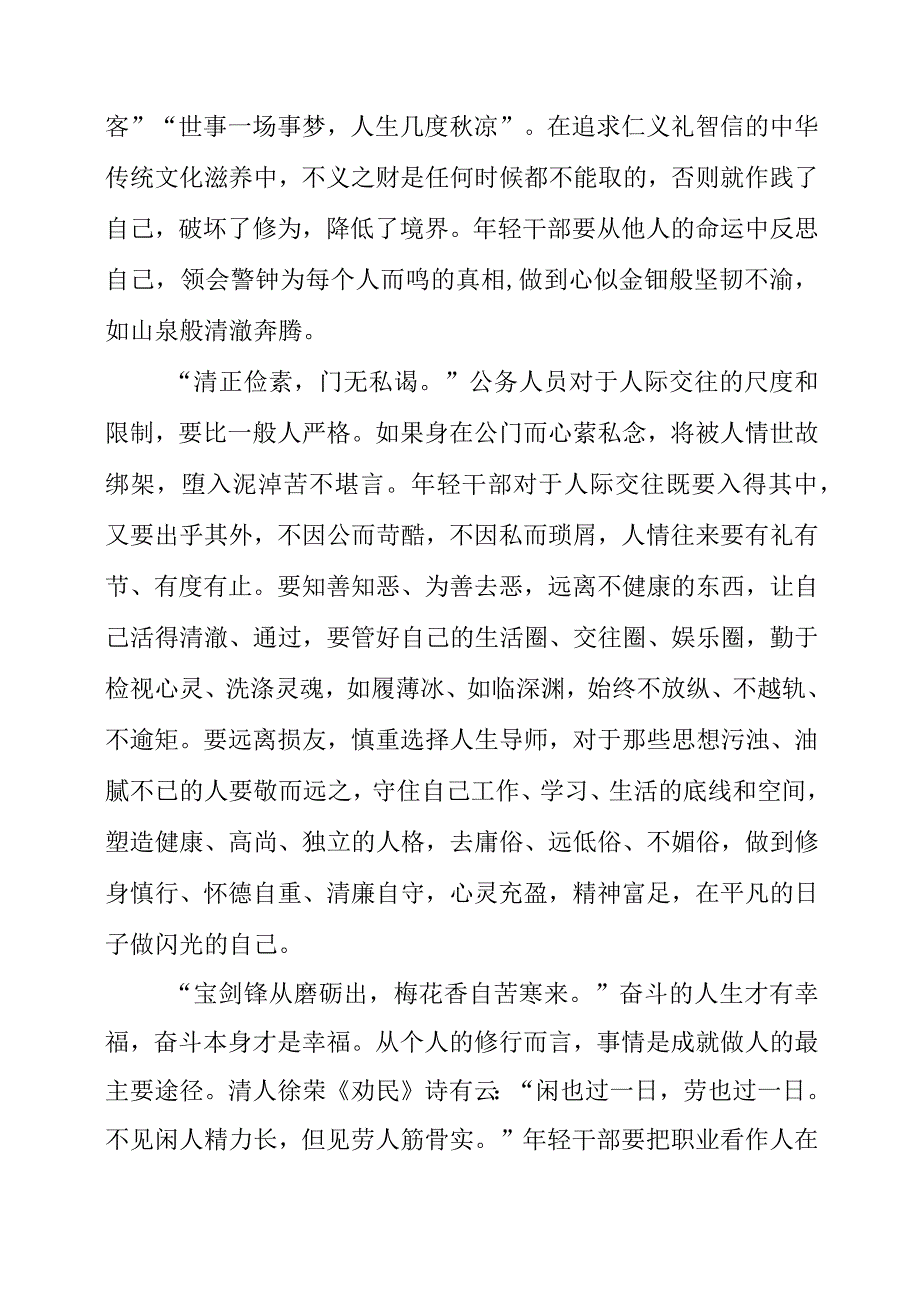 客”“世事一场事梦，人生几度秋凉”。在追求仁义礼智信的中华传统文化滋养中，不义之财是任何时候都不能取的，否则就作践了自己，破坏了修为，降低了境界。年轻干部要从他人的命运中反思自己，领会警钟为每个人而鸣的真相,做到心似金钿般坚韧不渝，如山泉般清澈奔腾。

“清正俭素，门无私谒。”公务人员对于人际交往的尺度和限制，要比一般人严格。如果身在公门而心萦私念，将被人情世故绑架，堕入泥淖苦不堪言。年轻干部对于人际交往既要入得其中，又要出乎其外，不因公而苛酷，不因私而琐屑，人情往来要有礼有节、有度有止。要知善知恶、为善去恶，远离不健康的东西，让自己活得清澈、通过，要管好自己的生活圈、交往圈、娱乐圈，勤于检视心灵、洗涤灵魂，如履薄冰、如临深渊，始终不放纵、不越轨、不逾矩。要远离损友，慎重选择人生导师，对于那些思想污浊、油腻不已的人要敬而远之，守住自己工作、学习、生活的底线和空间，塑造健康、高尚、独立的人格，去庸俗、远低俗、不媚俗，做到修身慎行、怀德自重、清廉自守，心灵充盈，精神富足，在平凡的日子做闪光的自己。

“宝剑锋从磨砺出，梅花香自苦寒来。”奋斗的人生才有幸福，奋斗本身才是幸福。从个人的修行而言，事情是成就做人的最主要途径。清人徐荣《劝民》诗有云:“闲也过一日，劳也过一日。不见闲人精力长，但见劳人筋骨实。”年轻干部要把职业看作人在